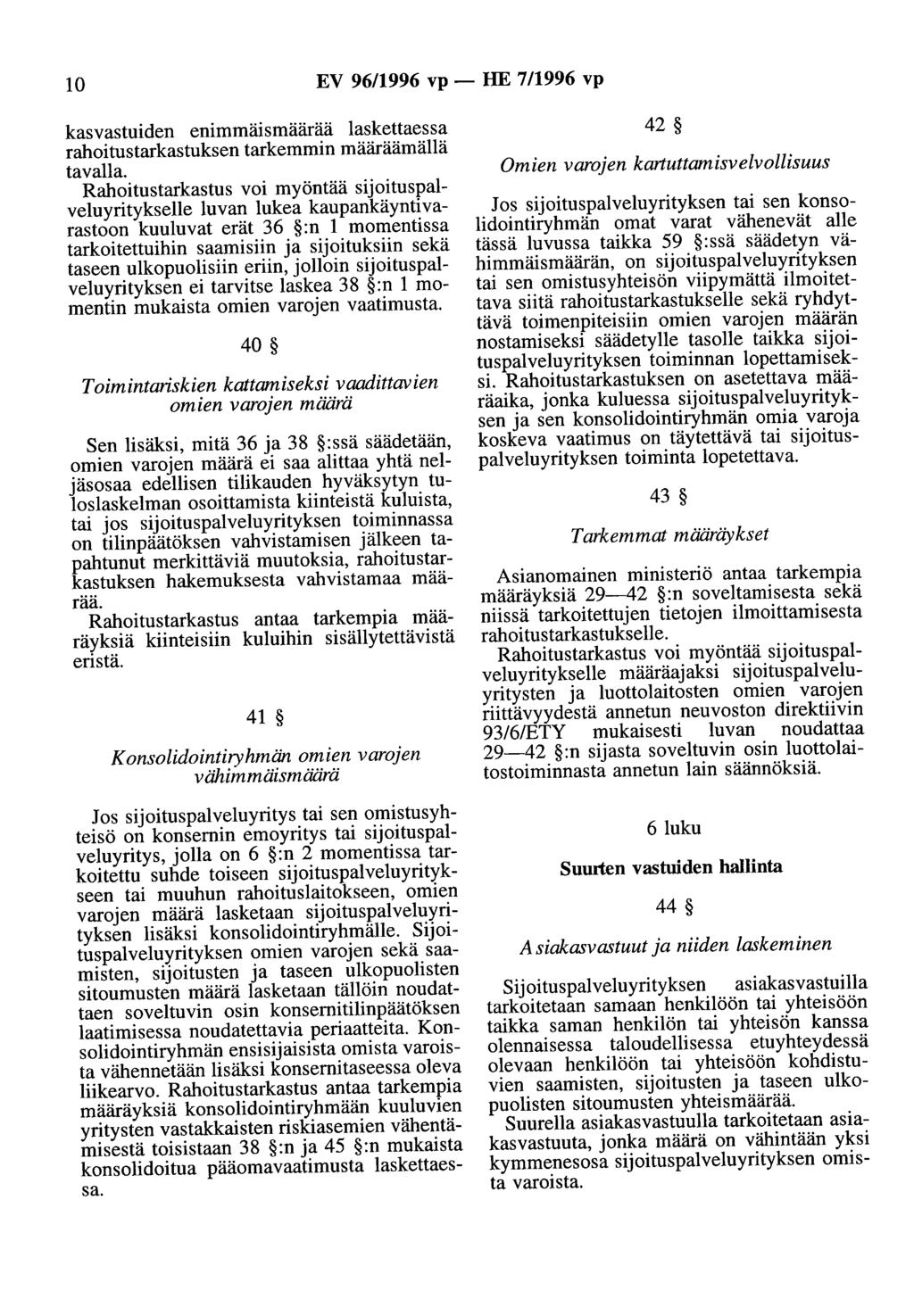 10 EV 96/1996 vp — HE 7/1996 vp

kasvastuiden enimmäismäärää laskettaessa rahoitustarkastuksen tarkemmin määräämällä tavalla.

Rahoitustarkastus voi myöntää sijoituspalveluyritykselle luvan lukea kaupankäyntivarastoon kuuluvat erät 36 §:n 1 momentissa tarkoitettuihin saamisiin ja sijoituksiin sekä taseen ulkopuolisiin eriin, jolloin sijoituspalveluyrityksen ei tarvitse laskea 38 §:n 1 momentin mukaista omien varojen vaatimusta.

40 §

Toimintariskien kattamiseksi vaadittavien omien varojen määrä

Sen lisäksi, mitä 36 ja 38 §:ssä säädetään, omien varojen määrä ei saa alittaa yhtä neljäsosaa edellisen tilikauden hyväksytyn tuloslaskelman osoittamista kiinteistä kuluista, tai jos sijoituspalveluyrityksen toiminnassa on tilinpäätöksen vahvistamisen jälkeen tapahtunut merkittäviä muutoksia, rahoitustarkastuksen hakemuksesta vahvistamaa määrää.

Rahoitustarkastus antaa tarkempia määräyksiä kiinteisiin kuluihin sisällytettävistä eristä.

41 §

Konsolidointiryhmän omien varojen vähimmäismäärä

Jos sijoituspalveluyritys tai sen omistusyhteisö on konsernin emoyritys tai sijoituspalveluyritys, jolla on 6 §:n 2 momentissa tarkoitettu suhde toiseen sijoituspalveluyritykseen tai muuhun rahoituslaitokseen, omien varojen määrä lasketaan sijoituspalveluyrityksen lisäksi konsolidointiryhmälle. Sijoituspalveluyrityksen omien varojen sekä saamisten, sijoitusten ja taseen ulkopuolisten sitoumusten määrä lasketaan tällöin noudattaen soveltuvin osin konsernitilinpäätöksen laatimisessa noudatettavia periaatteita. Konsolidointiryhmän ensisijaisista omista varoista vähennetään lisäksi konsernitaseessa oleva liikearvo. Rahoitustarkastus antaa tarkempia määräyksiä konsolidointiryhmään kuuluvien yritysten vastakkaisten riskiasemien vähentämisestä toisistaan 38 §:n ja 45 §:n mukaista konsolidoitua pääomavaatimusta laskettaessa.

42 §

Omien varojen kartuttamisvelvollisuus

Jos sijoituspalveluyrityksen tai sen konsolidointiryhmän omat varat vähenevät alle tässä luvussa taikka 59 §:ssä säädetyn vähimmäismäärän, on sijoituspalveluyrityksen tai sen omistusyhteisön viipymättä ilmoitettava siitä rahoitustarkastukselle sekä ryhdyttävä toimenpiteisiin omien varojen määrän nostamiseksi säädetylle tasolle taikka sijoituspalveluyrityksen toiminnan lopettamiseksi. Rahoitustarkastuksen on asetettava määräaika, jonka kuluessa sijoituspalveluyrityksen ja sen konsolidointiryhmän omia varoja koskeva vaatimus on täytettävä tai sijoituspalveluyrityksen toiminta lopetettava.

43 §

Tarkemmat määräykset

Asianomainen ministeriö antaa tarkempia määräyksiä 29—42 §:n soveltamisesta sekä niissä tarkoitettujen tietojen ilmoittamisesta rahoitustarkastukselle.

Rahoitustarkastus voi myöntää sijoituspalveluyritykselle määräajaksi sijoituspalveluyritysten ja luottolaitosten omien varojen riittävyydestä annetun neuvoston direktiivin 93/6/ETY mukaisesti luvan noudattaa 29—42 §:n sijasta soveltuvin osin luottolaitostoiminnasta annetun lain säännöksiä.

6 luku

Suurten vastuiden hallinta

44 §

Asiakasvastuut ja niiden laskeminen

Sijoituspalveluyrityksen asiakasvastuilla tarkoitetaan samaan henkilöön tai yhteisöön taikka saman henkilön tai yhteisön kanssa olennaisessa taloudellisessa etuyhteydessä olevaan henkilöön tai yhteisöön kohdistuvien saamisten, sijoitusten ja taseen ulkopuolisten sitoumusten yhteismäärää.

Suurella asiakasvastuulla tarkoitetaan asiakasvastuuta, jonka määrä on vähintään yksi kymmenesosa sijoituspalveluyrityksen omista varoista.